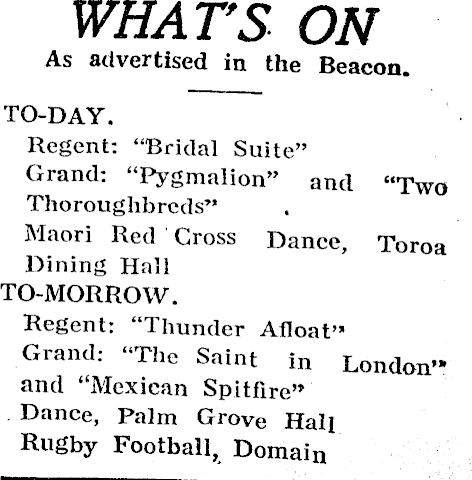 WHAT'S ON
As advertised in the Beacon.

TO-DAY.
Regent: "Bridal Suite"
Grand: "Pygmalion" and "Two Thoroughbreds"
Maori Red Cross Dance, Toroa Dining Hall
TO-MORROW.
Regent: "Thunder Afloat"
Grand: "The Saint in London" and "Mexican Spitfire"
Dance, Palm Grove Hall
Rugby Football, Domain